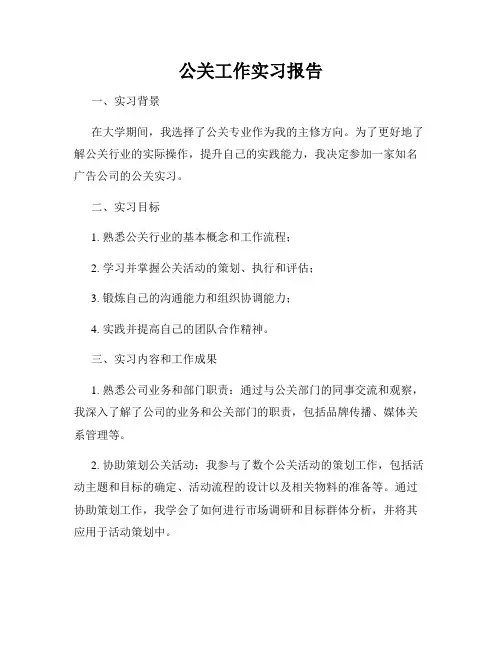 公关工作实习报告

一、实习背景

在大学期间，我选择了公关专业作为我的主修方向。为了更好地了解公关行业的实际操作，提升自己的实践能力，我决定参加一家知名广告公司的公关实习。

二、实习目标

1. 熟悉公关行业的基本概念和工作流程；

2. 学习并掌握公关活动的策划、执行和评估；

3. 锻炼自己的沟通能力和组织协调能力；

4. 实践并提高自己的团队合作精神。

三、实习内容和工作成果

1. 熟悉公司业务和部门职责：通过与公关部门的同事交流和观察，我深入了解了公司的业务和公关部门的职责，包括品牌传播、媒体关系管理等。

2. 协助策划公关活动：我参与了数个公关活动的策划工作，包括活动主题和目标的确定、活动流程的设计以及相关物料的准备等。通过协助策划工作，我学会了如何进行市场调研和目标群体分析，并将其应用于活动策划中。